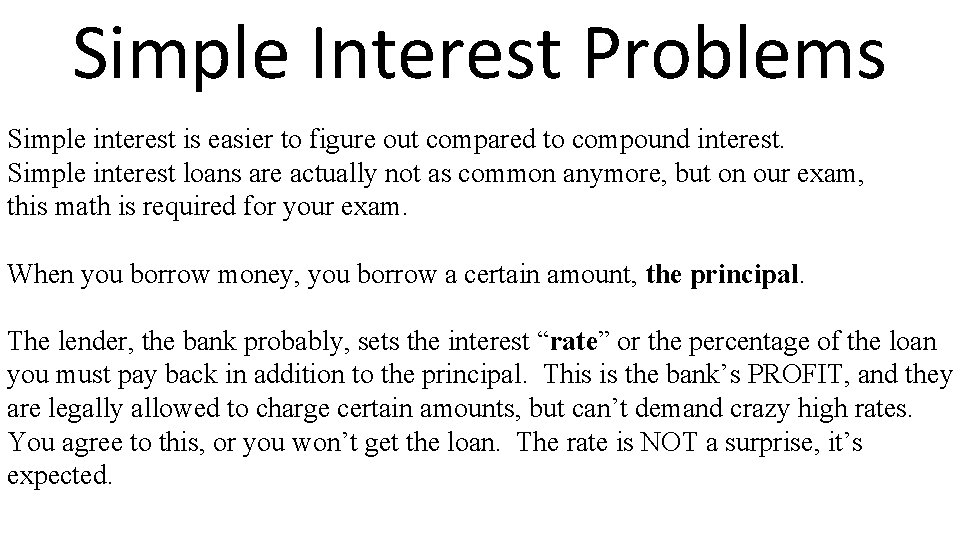 Simple Interest Problems

Simple interest is easier to figure out compared to compound interest. Simple interest loans are actually not as common anymore, but on our exam, this math is required for your exam.

When you borrow money, you borrow a certain amount, the principal.

The lender, the bank probably, sets the interest "rate" or the percentage of the loan you must pay back in addition to the principal. This is the bank's PROFIT, and they are legally allowed to charge certain amounts, but can't demand crazy high rates. You agree to this, or you won't get the loan. The rate is NOT a surprise, it's expected.